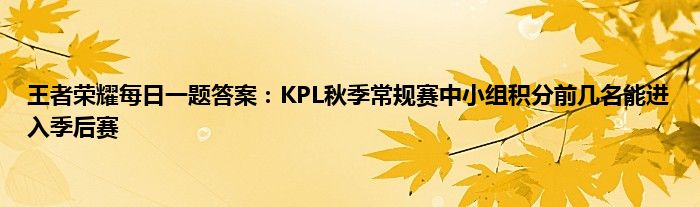 王者荣耀每日一题答案：KPL秋季常规赛中小组积分前几名能进入季后赛